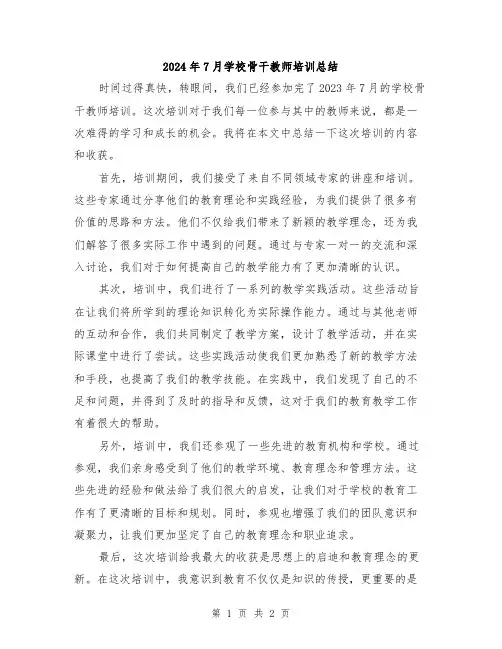 2024年7月学校骨干教师培训总结

时间过得真快，转眼间，我们已经参加完了2023年7月的学校骨干教师培训。这次培训对于我们每一位参与其中的教师来说，都是一次难得的学习和成长的机会。我将在本文中总结一下这次培训的内容和收获。

首先，培训期间，我们接受了来自不同领域专家的讲座和培训。这些专家通过分享他们的教育理论和实践经验，为我们提供了很多有价值的思路和方法。他们不仅给我们带来了新颖的教学理念，还为我们解答了很多实际工作中遇到的问题。通过与专家一对一的交流和深入讨论，我们对于如何提高自己的教学能力有了更加清晰的认识。

其次，培训中，我们进行了一系列的教学实践活动。这些活动旨在让我们将所学到的理论知识转化为实际操作能力。通过与其他老师的互动和合作，我们共同制定了教学方案，设计了教学活动，并在实际课堂中进行了尝试。这些实践活动使我们更加熟悉了新的教学方法和手段，也提高了我们的教学技能。在实践中，我们发现了自己的不足和问题，并得到了及时的指导和反馈，这对于我们的教育教学工作有着很大的帮助。

另外，培训中，我们还参观了一些先进的教育机构和学校。通过参观，我们亲身感受到了他们的教学环境、教育理念和管理方法。这些先进的经验和做法给了我们很大的启发，让我们对于学校的教育工作有了更清晰的目标和规划。同时，参观也增强了我们的团队意识和凝聚力，让我们更加坚定了自己的教育理念和职业追求。

最后，这次培训给我最大的收获是思想上的启迪和教育理念的更新。在这次培训中，我意识到教育不仅仅是知识的传授，更重要的是

第 1 页 共 2 页